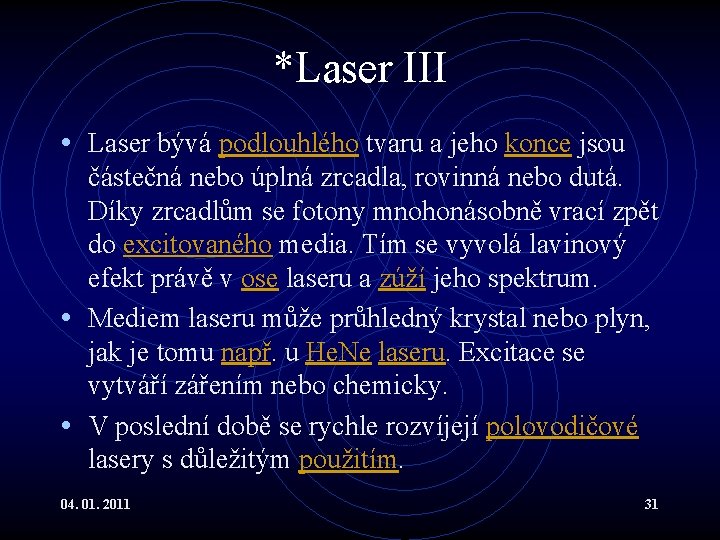 *Laser III

• Laser bývá podlouhlého tvaru a jeho konce jsou částečná nebo úplná zrcadla, rovinná nebo dutá. Díky zrcadlům se fotony mnohonásobně vrací zpět do excitovaného media. Tím se vyvolá lavinový efekt právě v ose laseru a zúží jeho spektrum.

• Mediem laseru může průhledný krystal nebo plyn, jak je tomu např. u HeNe laseru. Excitace se vytváří zářením nebo chemicky.

• V poslední době se rychle rozvíjejí polovodičové lasery s důležitým použitím.

04. 01. 2011

31